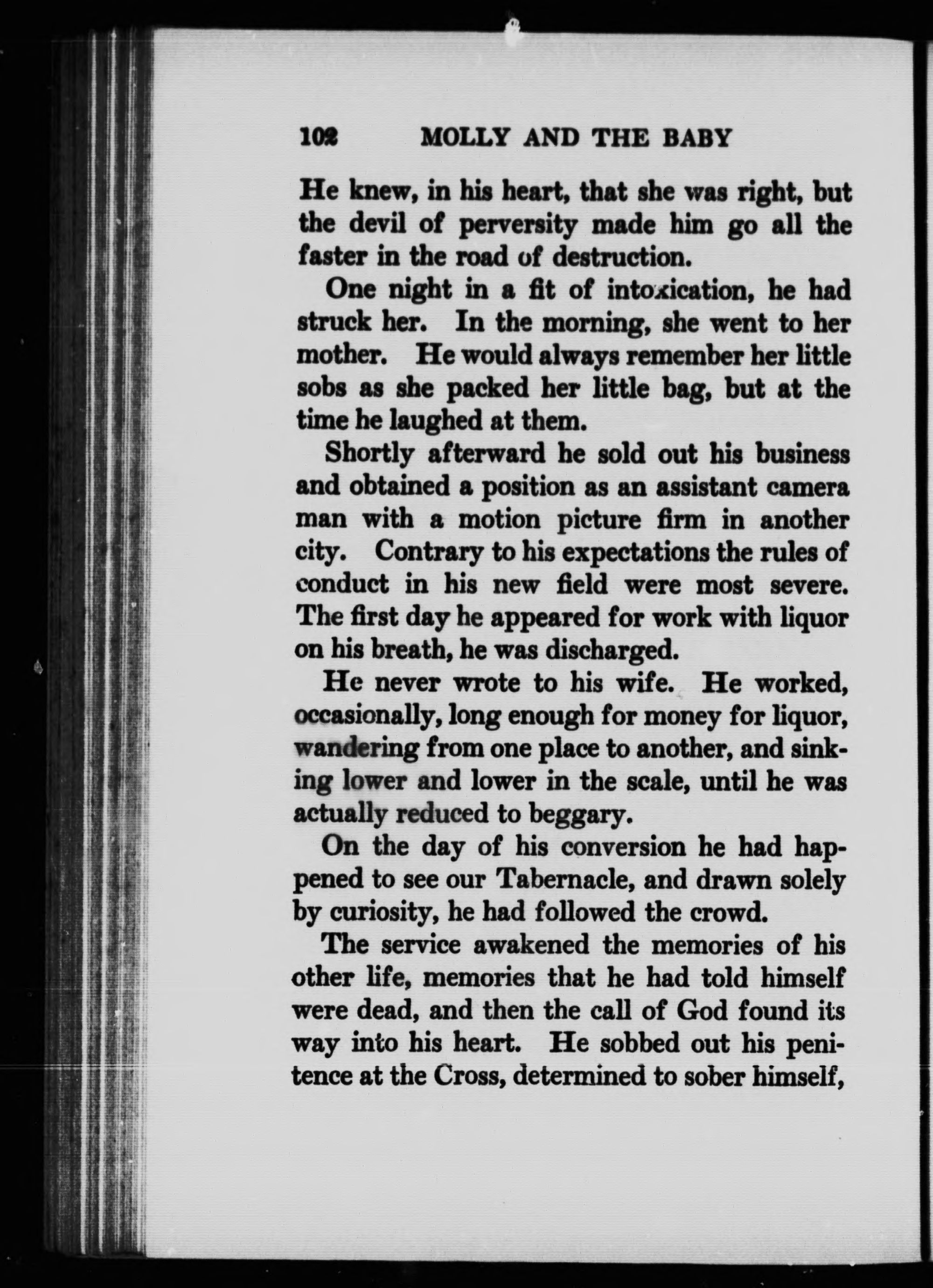 102 MOLLY AND THE BABY

He knew, in his heart, that she was right, but the devil of perversity made him go all the faster in the road of destruction.

One night in a fit of intoxication, he had struck her. In the morning, she went to her mother. He would always remember her little sobs as she packed her little bag, but at the time he laughed at them.

Shortly afterward he sold out his business and obtained a position as an assistant camera man with a motion picture firm in another city. Contrary to his expectations the rules of conduct in his new field were most severe. The first day he appeared for work with liquor on his breath, he was discharged.

He never wrote to his wife. He worked, occasionally, long enough for money for liquor, wandering from one place to another, and sinking lower and lower in the scale, until he was actually reduced to beggary.

On the day of his conversion he had happened to see our Tabernacle, and drawn solely by curiosity, he had followed the crowd.

The service awakened the memories of his other life, memories that he had told himself were dead, and then the call of God found its way into his heart. He sobbed out his penitence at the Cross, determined to sober himself,